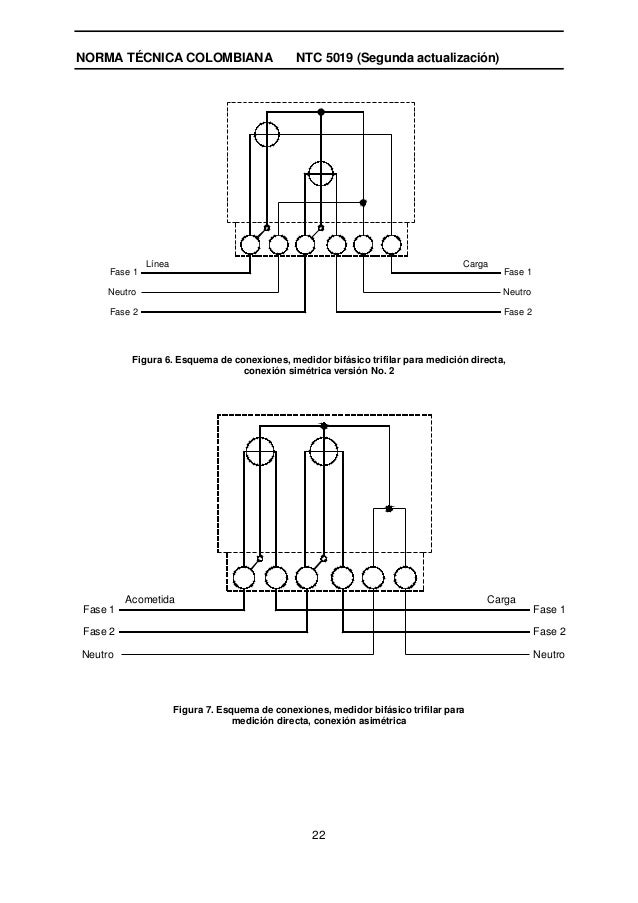 NORMA TÉCNICA COLOMBIANA NTC 5019 (Segunda actualización)

Línea
Fase 1
Neutro
Fase 2

Carga
Fase 1
Neutro
Fase 2

Figura 6. Esquema de conexiones, medidor bifásico trifilar para medición directa, conexión simétrica versión No. 2

Acometida
Fase 1
Fase 2
Neutro

Carga
Fase 1
Fase 2
Neutro

Figura 7. Esquema de conexiones, medidor bifásico trifilar para medición directa, conexión asimétrica

22